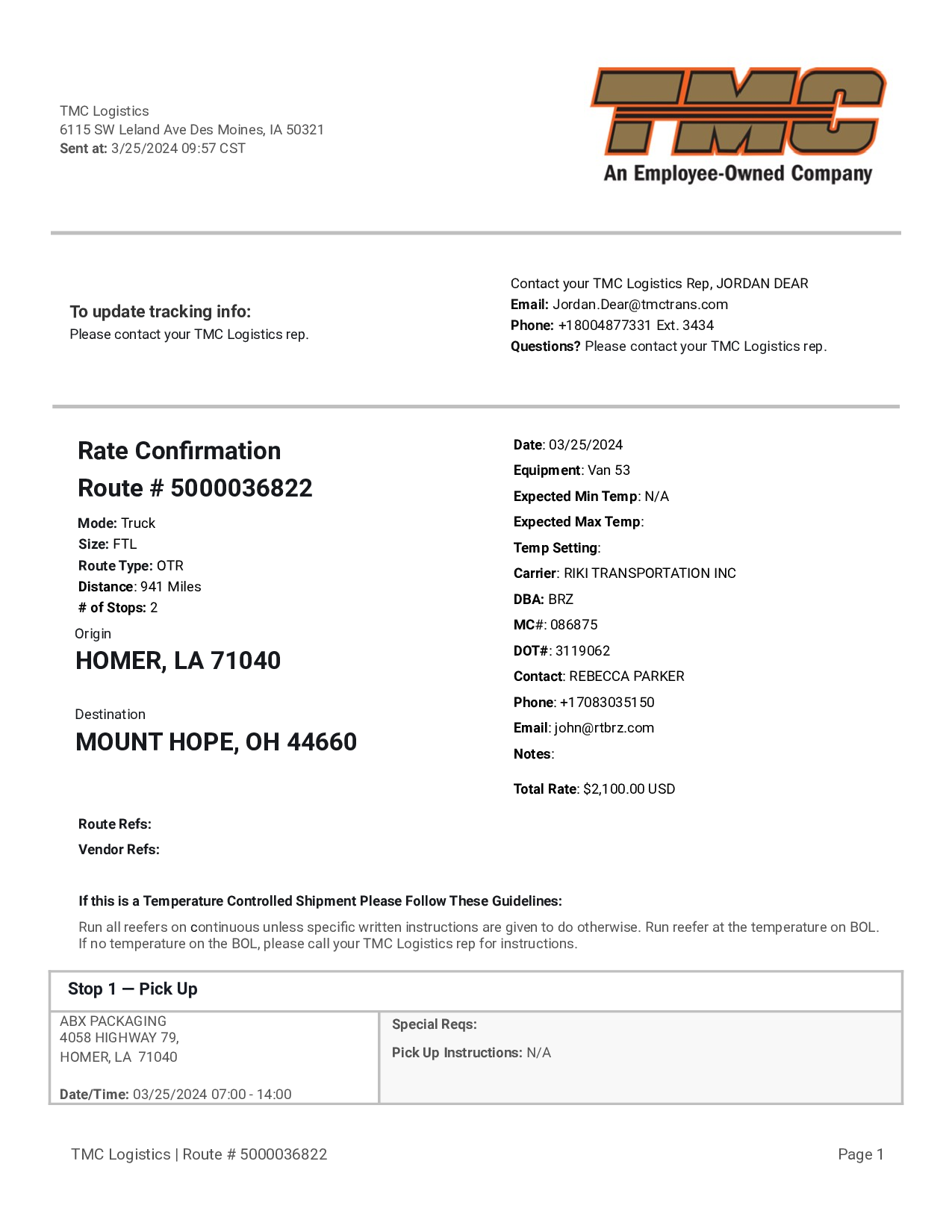 TMC Logistics
6115 SW Leland Ave Des Moines, IA 50321
Sent at: 3/25/2024 09:57 CST

TMC
An Employee-Owned Company

To update tracking info:
Please contact your TMC Logistics rep.

Contact your TMC Logistics Rep, JORDAN DEAR
Email: Jordan.Dear@tmctrans.com
Phone: +18004877331 Ext. 3434
Questions? Please contact your TMC Logistics rep.

Rate Confirmation
Route # 5000036822

Mode: Truck
Size: FTL
Route Type: OTR
Distance: 941 Miles
# of Stops: 2

Origin
HOMER, LA 71040

Destination
MOUNT HOPE, OH 44660

Date: 03/25/2024
Equipment: Van 53
Expected Min Temp: N/A
Expected Max Temp:
Temp Setting:
Carrier: RIKI TRANSPORTATION INC
DBA: BRZ
MC#: 086875
DOT#: 3119062
Contact: REBECCA PARKER
Phone: +17083035150
Email: john@rtbrz.com
Notes:

Total Rate: $2,100.00 USD

Route Refs:
Vendor Refs:

If this is a Temperature Controlled Shipment Please Follow These Guidelines:
Run all reefers on continuous unless specific written instructions are given to do otherwise. Run reefer at the temperature on BOL. If no temperature on the BOL, please call your TMC Logistics rep for instructions.

Stop 1 — Pick Up

ABX PACKAGING
4058 HIGHWAY 79,
HOMER, LA 71040

Date/Time: 03/25/2024 07:00 - 14:00

Special Reqs:

Pick Up Instructions: N/A

TMC Logistics | Route # 5000036822

Page 1